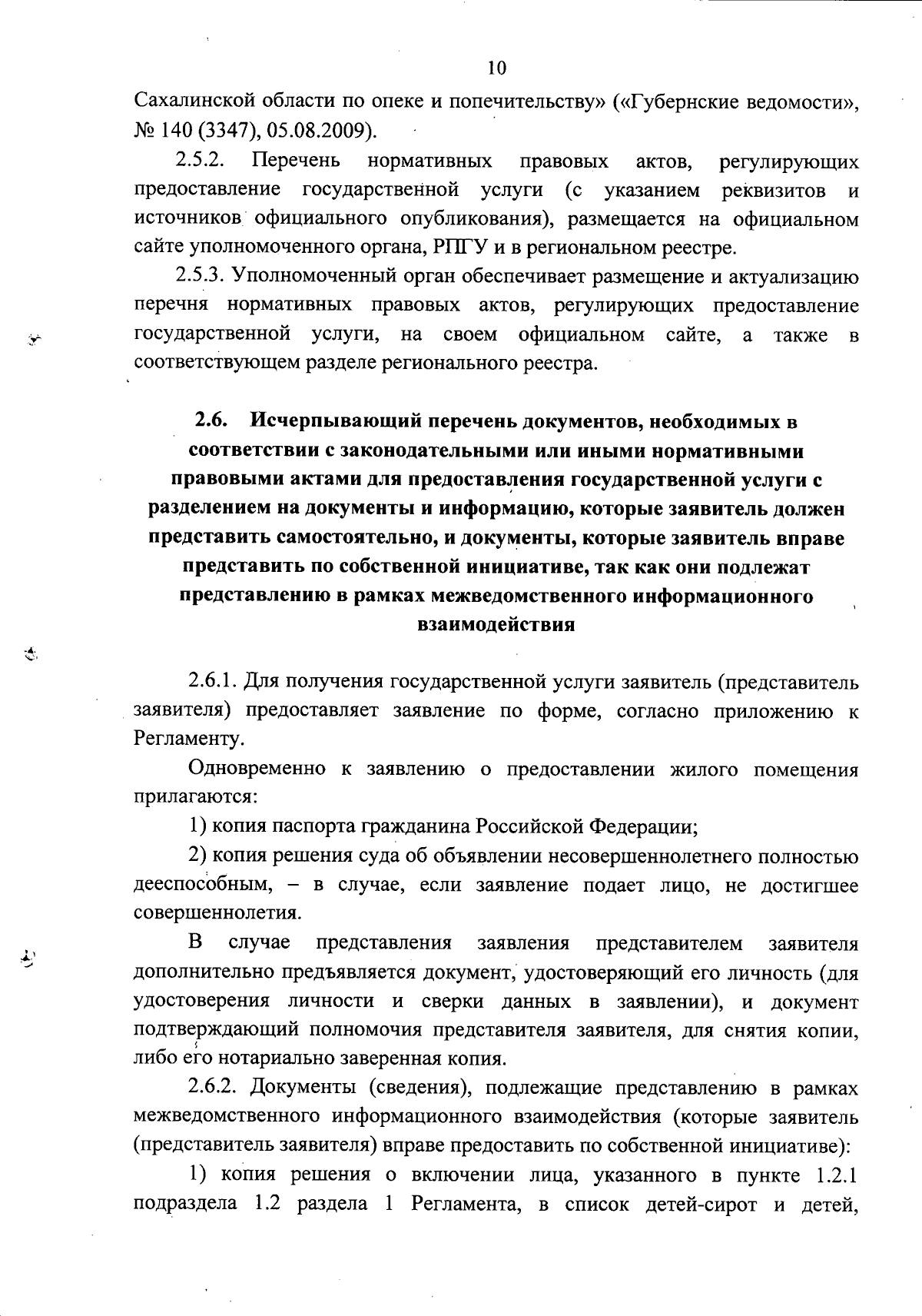 10

Сахалинской области по опеке и попечительству» («Губернские ведомости», № 140 (3347), 05.08.2009).

2.5.2. Перечень нормативных правовых актов, регулирующих предоставление государственной услуги (с указанием реквизитов и источников официального опубликования), размещается на официальном сайте уполномоченного органа, РПГУ и в региональном реестре.

2.5.3. Уполномоченный орган обеспечивает размещение и актуализацию перечня нормативных правовых актов, регулирующих предоставление государственной услуги, на своем официальном сайте, а также в соответствующем разделе регионального реестра.

2.6. Исчерпывающий перечень документов, необходимых в соответствии с законодательными или иными нормативными правовыми актами для предоставления государственной услуги с разделением на документы и информацию, которые заявитель должен представить самостоятельно, и документы, которые заявитель вправе представить по собственной инициативе, так как они подлежат представлению в рамках межведомственного информационного взаимодействия

2.6.1. Для получения государственной услуги заявитель (представитель заявителя) предоставляет заявление по форме, согласно приложению к Регламенту.

Одновременно к заявлению о предоставлении жилого помещения прилагаются:

1) копия паспорта гражданина Российской Федерации;

2) копия решения суда об объявлении несовершеннолетнего полностью дееспособным, – в случае, если заявление подает лицо, не достигшее совершеннолетия.

В случае представления заявления представителем заявителя дополнительно предъявляется документ, удостоверяющий его личность (для удостоверения личности и сверки данных в заявлении), и документ подтверждающий полномочия представителя заявителя, для снятия копии, либо его нотариально заверенная копия.

2.6.2. Документы (сведения), подлежащие представлению в рамках межведомственного информационного взаимодействия (которые заявитель (представитель заявителя) вправе предоставить по собственной инициативе):

1) копия решения о включении лица, указанного в пункте 1.2.1 подраздела 1.2 раздела 1 Регламента, в список детей-сирот и детей,